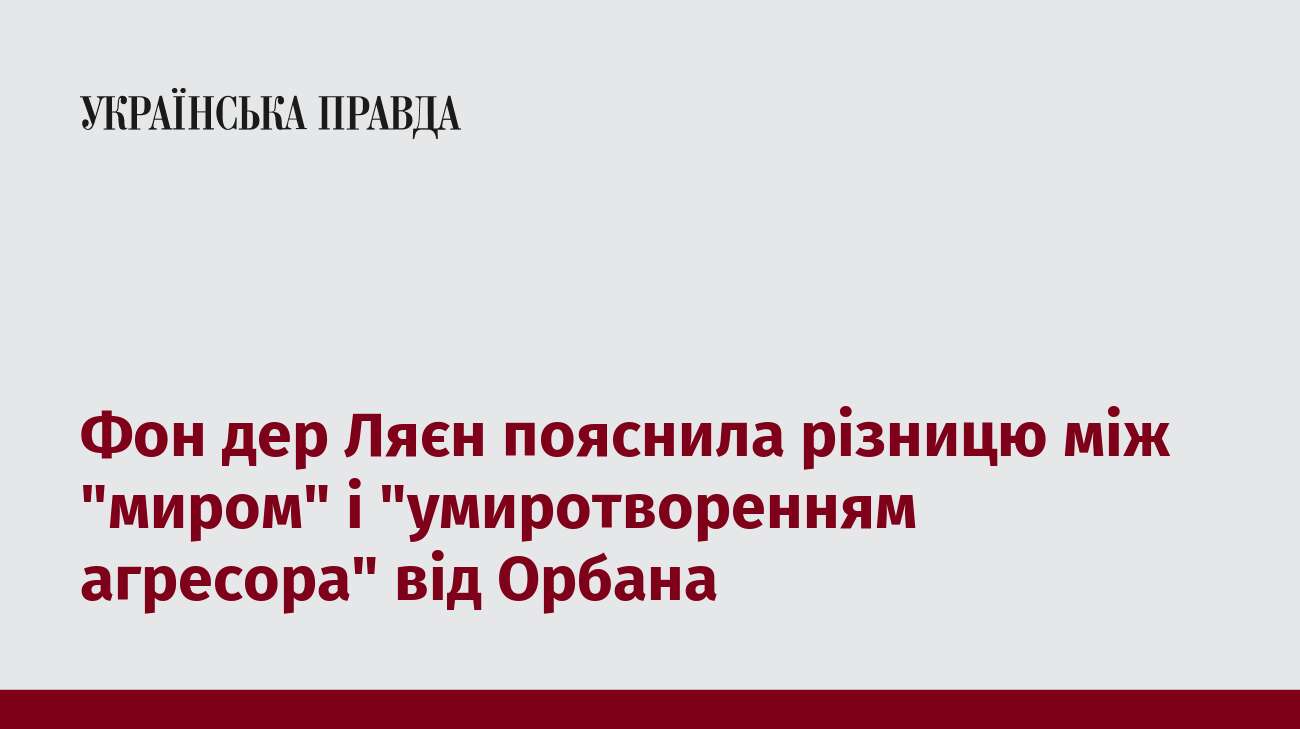 УКРАЇНСЬКА ПРАВДА

Фон дер Ляєн пояснила різницю між "миром" і "умиротворенням агресора" від Орбана